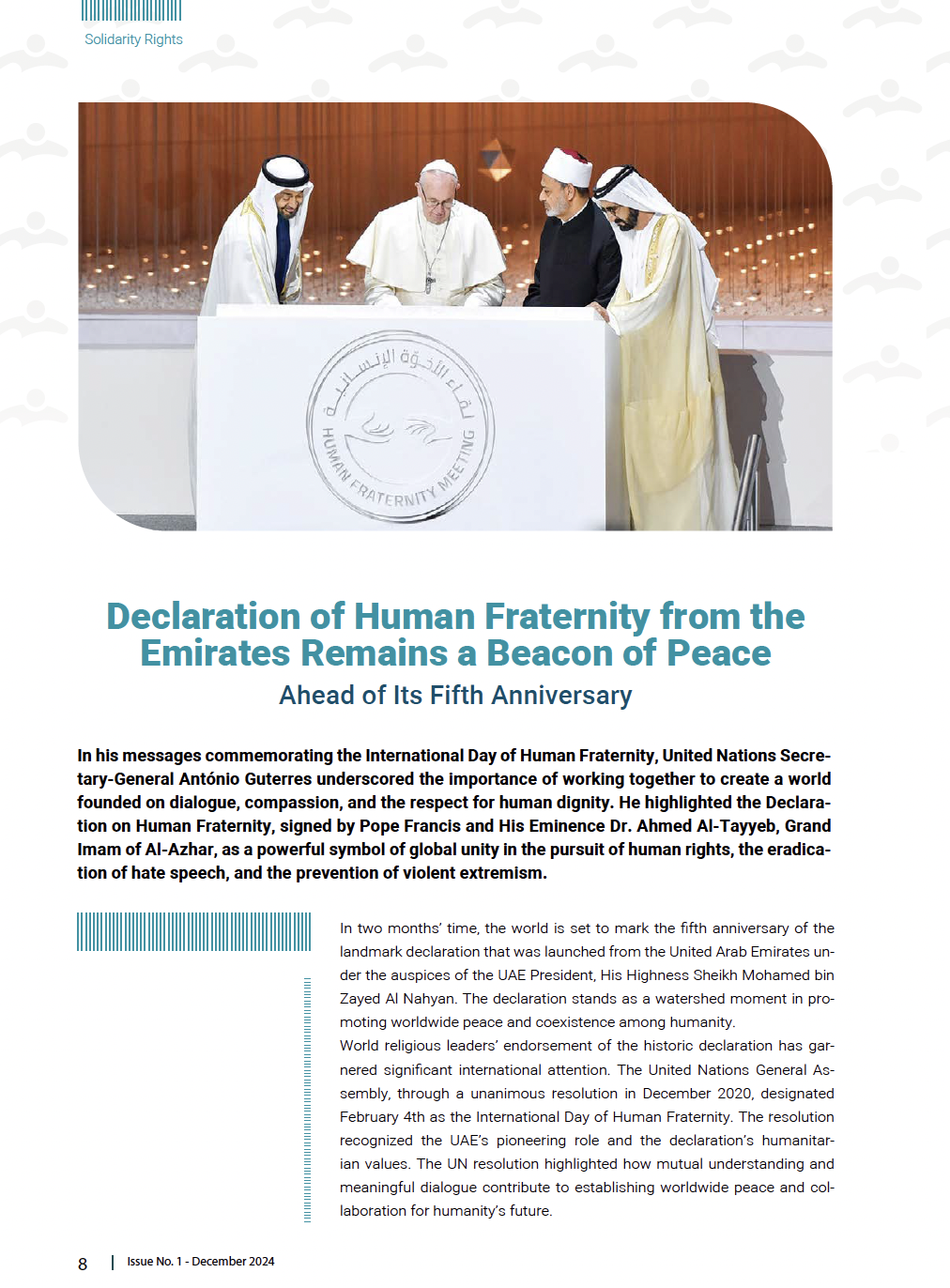 Solidarity Rights

لقاء الأخوة الإنسانية
HUMAN FRATERNITY MEETING

Declaration of Human Fraternity from the Emirates Remains a Beacon of Peace
Ahead of Its Fifth Anniversary

In his messages commemorating the International Day of Human Fraternity, United Nations Secretary-General António Guterres underscored the importance of working together to create a world founded on dialogue, compassion, and the respect for human dignity. He highlighted the Declaration on Human Fraternity, signed by Pope Francis and His Eminence Dr. Ahmed Al-Tayyeb, Grand Imam of Al-Azhar, as a powerful symbol of global unity in the pursuit of human rights, the eradication of hate speech, and the prevention of violent extremism.

In two months' time, the world is set to mark the fifth anniversary of the landmark declaration that was launched from the United Arab Emirates under the auspices of the UAE President, His Highness Sheikh Mohamed bin Zayed Al Nahyan. The declaration stands as a watershed moment in promoting worldwide peace and coexistence among humanity.
World religious leaders' endorsement of the historic declaration has garnered significant international attention. The United Nations General Assembly, through a unanimous resolution in December 2020, designated February 4th as the International Day of Human Fraternity. The resolution recognized the UAE's pioneering role and the declaration's humanitarian values. The UN resolution highlighted how mutual understanding and meaningful dialogue contribute to establishing worldwide peace and collaboration for humanity's future.

8 | Issue No. 1 - December 2024